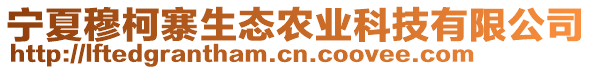 宁夏穆柯寨生态农业科技有限公司
http://lftedgrantham.cn.coovee.com